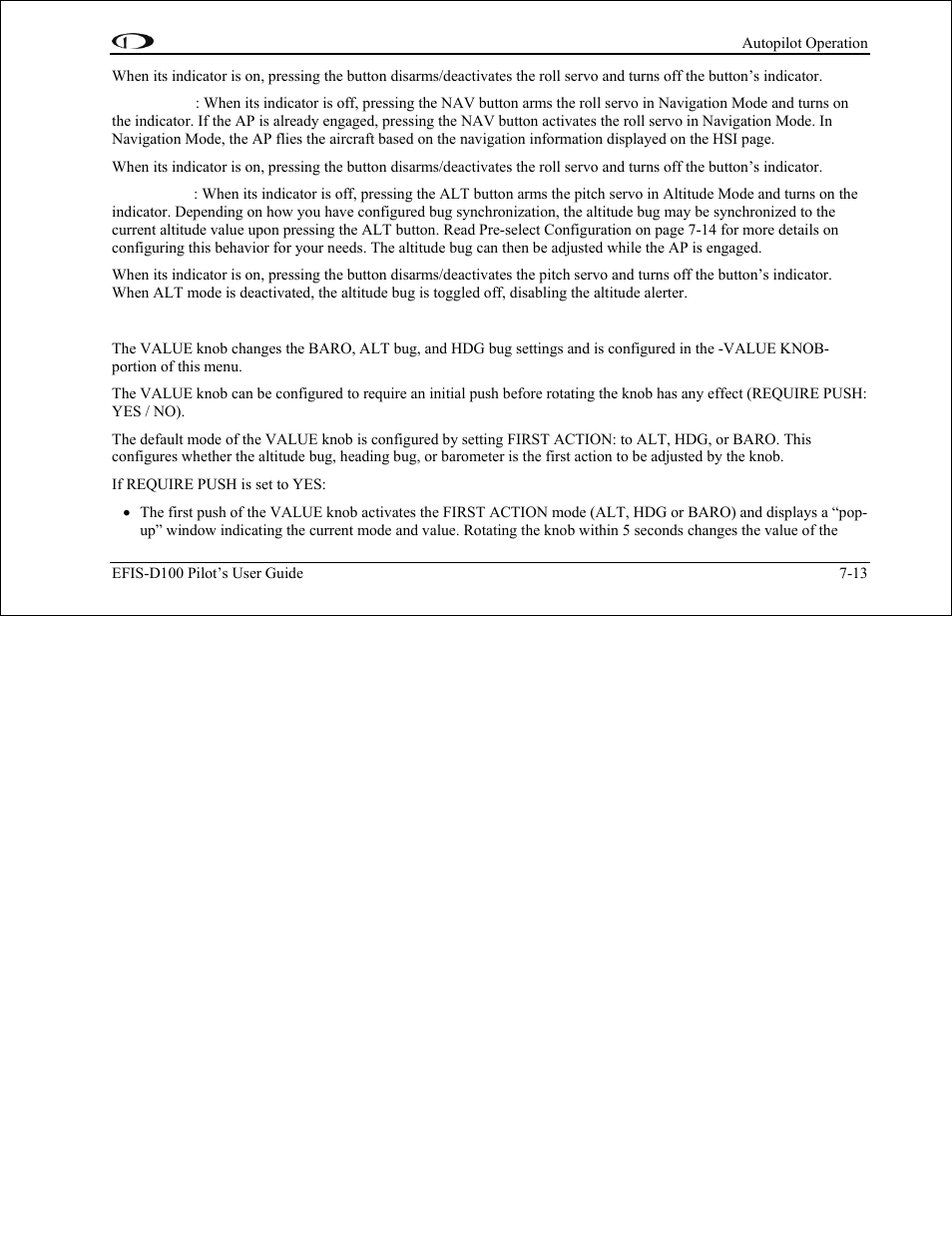 Autopilot Operation

When its indicator is on, pressing the button disarms/deactivates the roll servo and turns off the button's indicator.

: When its indicator is off, pressing the NAV button arms the roll servo in Navigation Mode and turns on the indicator. If the AP is already engaged, pressing the NAV button activates the roll servo in Navigation Mode. In Navigation Mode, the AP flies the aircraft based on the navigation information displayed on the HSI page.

When its indicator is on, pressing the button disarms/deactivates the roll servo and turns off the button's indicator.

: When its indicator is off, pressing the ALT button arms the pitch servo in Altitude Mode and turns on the indicator. Depending on how you have configured bug synchronization, the altitude bug may be synchronized to the current altitude value upon pressing the ALT button. Read Pre-select Configuration on page 7-14 for more details on configuring this behavior for your needs. The altitude bug can then be adjusted while the AP is engaged.

When its indicator is on, pressing the button disarms/deactivates the pitch servo and turns off the button's indicator. When ALT mode is deactivated, the altitude bug is toggled off, disabling the altitude alerter.

The VALUE knob changes the BARO, ALT bug, and HDG bug settings and is configured in the -VALUE KNOB- portion of this menu.

The VALUE knob can be configured to require an initial push before rotating the knob has any effect (REQUIRE PUSH: YES / NO).

The default mode of the VALUE knob is configured by setting FIRST ACTION: to ALT, HDG, or BARO. This configures whether the altitude bug, heading bug, or barometer is the first action to be adjusted by the knob.

If REQUIRE PUSH is set to YES:

• The first push of the VALUE knob activates the FIRST ACTION mode (ALT, HDG or BARO) and displays a "pop-up" window indicating the current mode and value. Rotating the knob within 5 seconds changes the value of the

EFIS-D100 Pilot's User Guide 7-13